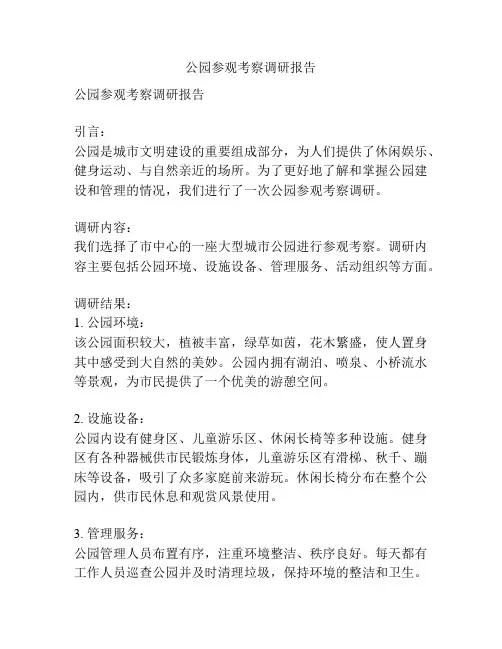 公园参观考察调研报告

公园参观考察调研报告

引言：
公园是城市文明建设的重要组成部分，为人们提供了休闲娱乐、健身运动、与自然亲近的场所。为了更好地了解和掌握公园建设和管理的情况，我们进行了一次公园参观考察调研。

调研内容：
我们选择了市中心的一座大型城市公园进行参观考察。调研内容主要包括公园环境、设施设备、管理服务、活动组织等方面。

调研结果：
1. 公园环境：
该公园面积较大，植被丰富，绿草如茵，花木繁盛，使人置身其中感受到大自然的美妙。公园内拥有湖泊、喷泉、小桥流水等景观，为市民提供了一个优美的游憩空间。

2. 设施设备：
公园内设有健身区、儿童游乐区、休闲长椅等多种设施。健身区有各种器械供市民锻炼身体，儿童游乐区有滑梯、秋千、蹦床等设备，吸引了众多家庭前来游玩。休闲长椅分布在整个公园内，供市民休息和观赏风景使用。

3. 管理服务：
公园管理人员布置有序，注重环境整洁、秩序良好。每天都有工作人员巡查公园并及时清理垃圾，保持环境的整洁和卫生。